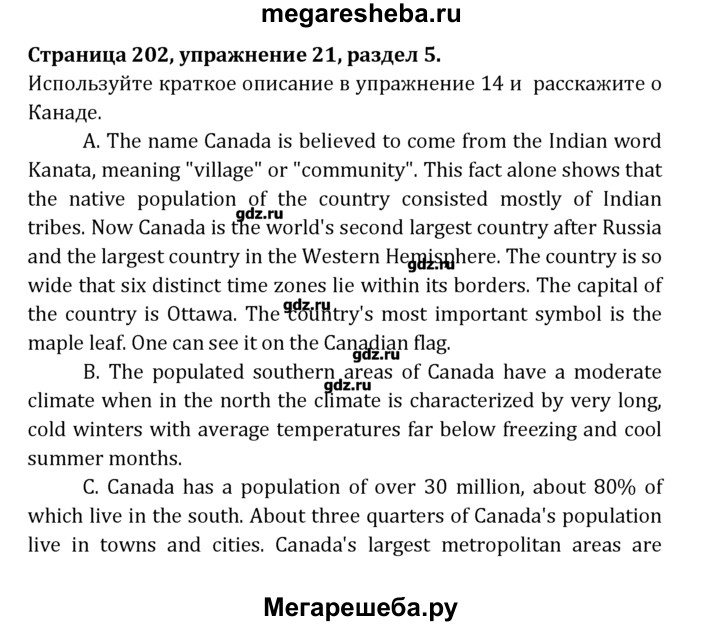 megaresheba.ru

**Страница 202, упражнение 21, раздел 5.**
Используйте краткое описание в упражнение 14 и расскажите о Канаде.

A. The name Canada is believed to come from the Indian word Kanata, meaning "village" or "community". This fact alone shows that the native population of the country consisted mostly of Indian tribes. Now Canada is the world's second largest country after Russia and the largest country in the Western Hemisphere. The country is so wide that six distinct time zones lie within its borders. The capital of the country is Ottawa. The country's most important symbol is the maple leaf. One can see it on the Canadian flag.

gdz.ru gdz.ru gdz.ru gdz.ru gdz.ru

B. The populated southern areas of Canada have a moderate climate when in the north the climate is characterized by very long, cold winters with average temperatures far below freezing and cool summer months.

C. Canada has a population of over 30 million, about 80% of which live in the south. About three quarters of Canada's population live in towns and cities. Canada's largest metropolitan areas are

Мегарешеба.ру